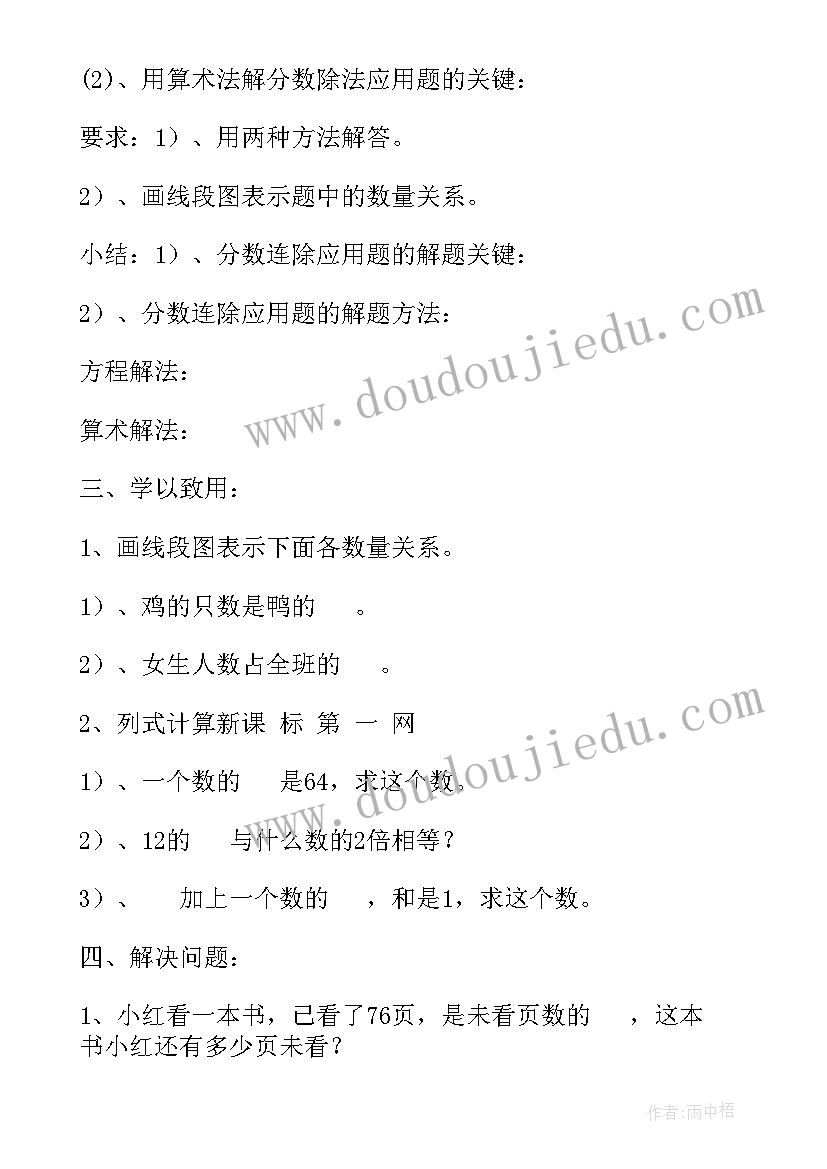 (2)、用算术法解分数除法应用题的关键：

要求：1）、用两种方法解答。

2）、画线段图表示题中的数量关系。

小结：1）、分数连除应用题的解题关键：

2）、分数连除应用题的解题方法：

方程解法：

算术解法：

三、学以致用：

1、画线段图表示下面各数量关系。

1）、鸡的只数是鸭的　　。

2）、女生人数占全班的　　。

2、列式计算新课 标 第 一 网

1）、一个数的　　是64，求这个数。

2）、12的　　与什么数的2倍相等？

3）、　　加上一个数的　　，和是1，求这个数。

四、解决问题：

1、小红看一本书，已看了76页，是未看页数的　　，这本书小红还有多少页未看？

www.doudoujiedu.com

www.doudoujiedu.com

作者：雨中梧